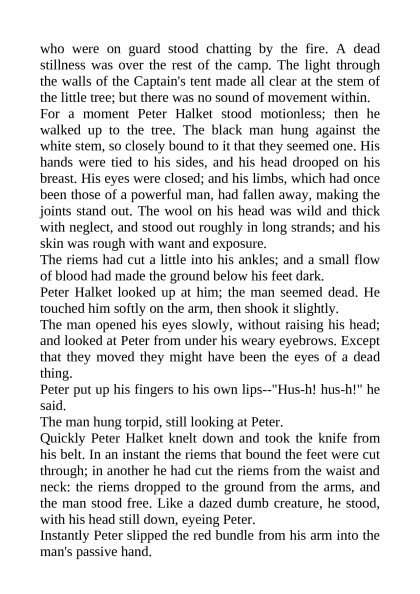 who were on guard stood chatting by the fire. A dead stillness was over the rest of the camp. The light through the walls of the Captain's tent made all clear at the stem of the little tree; but there was no sound of movement within.
For a moment Peter Halket stood motionless; then he walked up to the tree. The black man hung against the white stem, so closely bound to it that they seemed one. His hands were tied to his sides, and his head drooped on his breast. His eyes were closed; and his limbs, which had once been those of a powerful man, had fallen away, making the joints stand out. The wool on his head was wild and thick with neglect, and stood out roughly in long strands; and his skin was rough with want and exposure.
The riems had cut a little into his ankles; and a small flow of blood had made the ground below his feet dark.
Peter Halket looked up at him; the man seemed dead. He touched him softly on the arm, then shook it slightly.
The man opened his eyes slowly, without raising his head; and looked at Peter from under his weary eyebrows. Except that they moved they might have been the eyes of a dead thing.
Peter put up his fingers to his own lips--"Hus-h! hus-h!" he said.
The man hung torpid, still looking at Peter.
Quickly Peter Halket knelt down and took the knife from his belt. In an instant the riems that bound the feet were cut through; in another he had cut the riems from the waist and neck: the riems dropped to the ground from the arms, and the man stood free. Like a dazed dumb creature, he stood, with his head still down, eyeing Peter.
Instantly Peter slipped the red bundle from his arm into the man's passive hand.